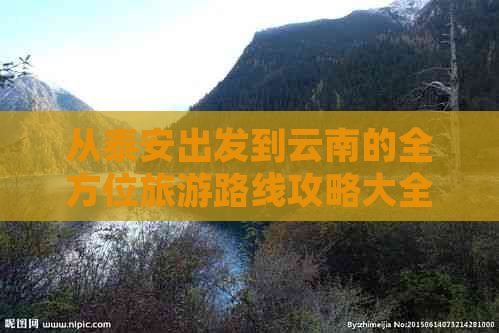 从泰安出发到云南的全方位旅游路线攻略大全

昵图网 www.nipic.com

By:zhimeijia No:20150614073214281000